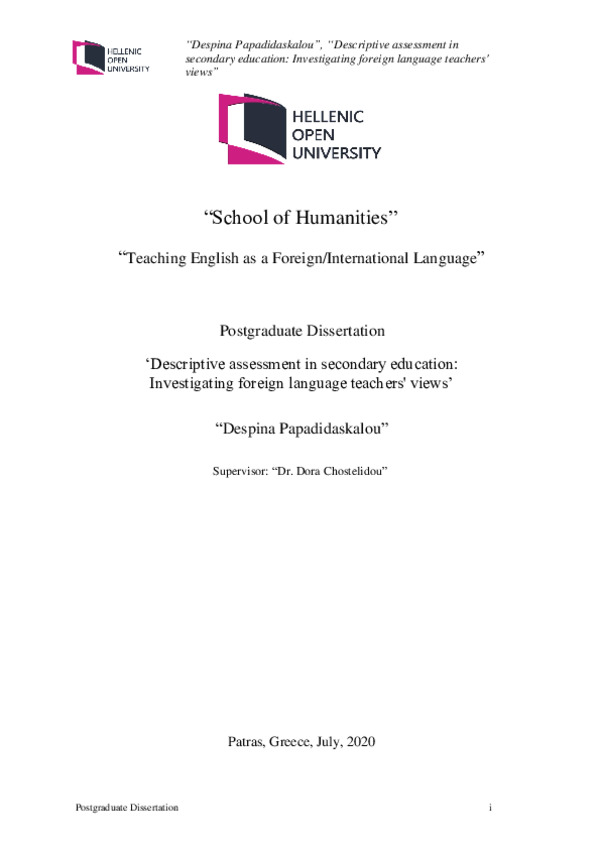 HELLENIC OPEN UNIVERSITY

"Despina Papadidaskalou", "Descriptive assessment in secondary education: Investigating foreign language teachers' views"

HELLENIC OPEN UNIVERSITY

"School of Humanities"

"Teaching English as a Foreign/International Language"

Postgraduate Dissertation

'Descriptive assessment in secondary education: Investigating foreign language teachers' views'

"Despina Papadidaskalou"

Supervisor: "Dr. Dora Chostelidou"

Patras, Greece, July, 2020

Postgraduate Dissertation

i